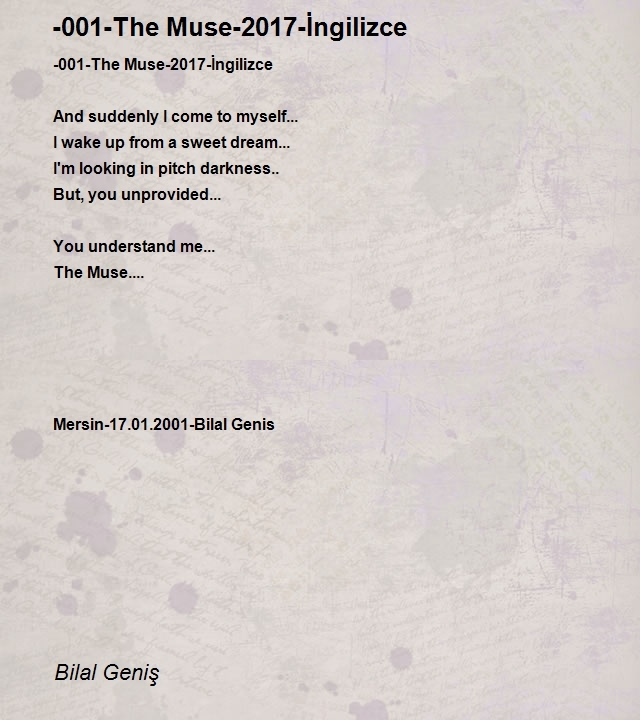 -001-The Muse-2017-İngilizce

-001-The Muse-2017-İngilizce

And suddenly I come to myself...
I wake up from a sweet dream...
I'm looking in pitch darkness..
But, you unprovided...

You understand me...
The Muse....

Mersin-17.01.2001-Bilal Genis

Bilal Geniş